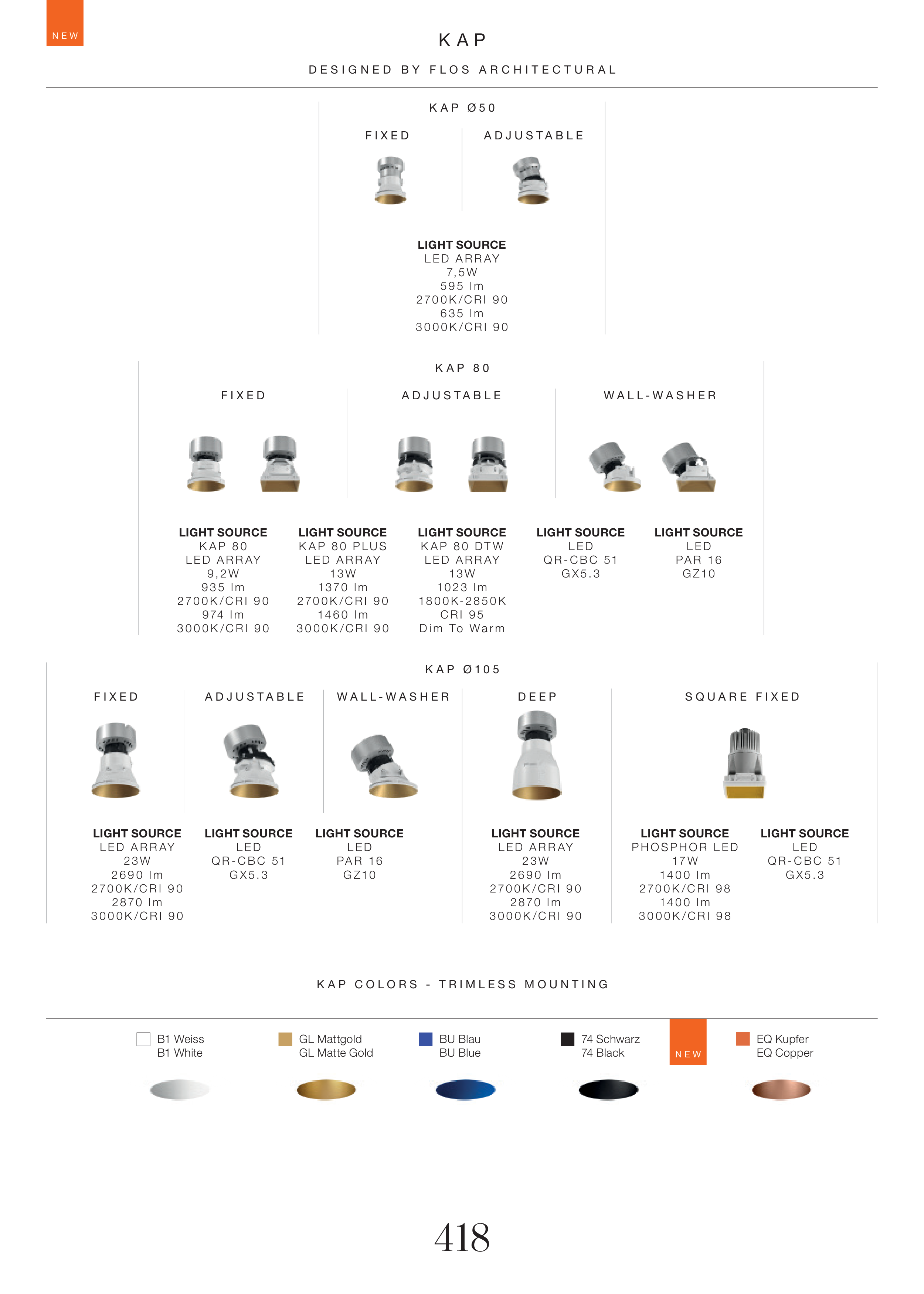 NEW

KAP

DESIGNED BY FLOS ARCHITECTURAL

KAP Ø50

FIXED

ADJUSTABLE

LIGHT SOURCE
LED ARRAY
7,5W
595 lm
2700K/CRI 90
635 lm
3000K/CRI 90

KAP 80

FIXED

ADJUSTABLE

WALL-WASHER

LIGHT SOURCE
KAP 80
LED ARRAY
9,2W
935 lm
2700K/CRI 90
974 lm
3000K/CRI 90

LIGHT SOURCE
KAP 80 PLUS
LED ARRAY
13W
1370 lm
2700K/CRI 90
1460 lm
3000K/CRI 90

LIGHT SOURCE
KAP 80 DTW
LED ARRAY
13W
1023 lm
1800K-2850K
CRI 95
Dim To Warm

LIGHT SOURCE
LED
QR-CBC 51
GX5.3

LIGHT SOURCE
LED
PAR 16
GZ10

KAP Ø105

FIXED

ADJUSTABLE

WALL-WASHER

DEEP

SQUARE FIXED

LIGHT SOURCE
LED ARRAY
23W
2690 lm
2700K/CRI 90
2870 lm
3000K/CRI 90

LIGHT SOURCE
LED
QR-CBC 51
GX5.3

LIGHT SOURCE
LED
PAR 16
GZ10

LIGHT SOURCE
LED ARRAY
23W
2690 lm
2700K/CRI 90
2870 lm
3000K/CRI 90

LIGHT SOURCE
PHOSPHOR LED
17W
1400 lm
2700K/CRI 98
1400 lm
3000K/CRI 98

LIGHT SOURCE
LED
QR-CBC 51
GX5.3

KAP COLORS - TRIMLESS MOUNTING

B1 Weiss
B1 White

GL Mattgold
GL Matte Gold

BU Blau
BU Blue

74 Schwarz
74 Black

NEW

EQ Kupfer
EQ Copper

418